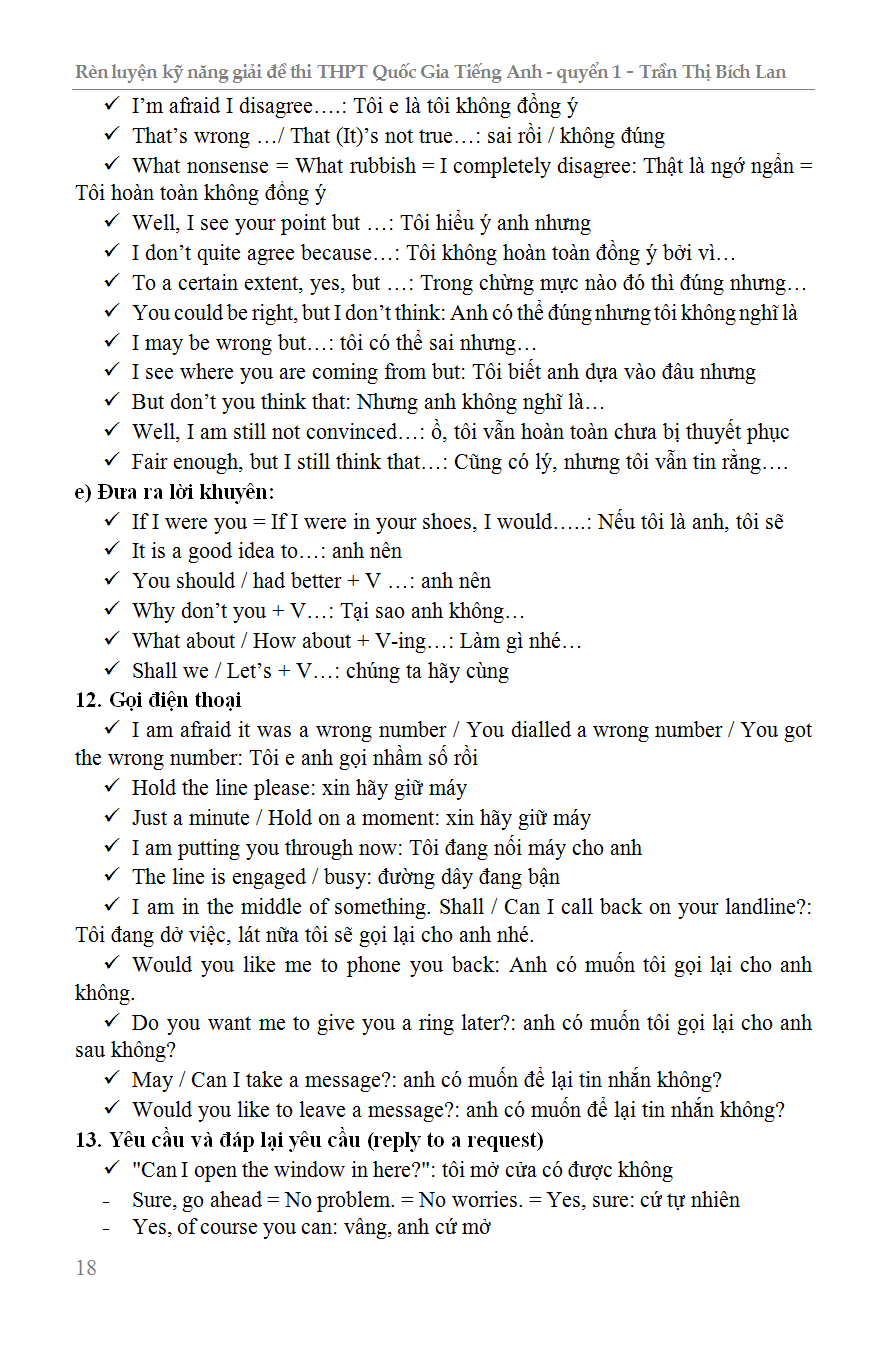 Rèn luyện kỹ năng giải đề thi THPT Quốc Gia Tiếng Anh - quyển 1 - Trần Thị Bích Lan

✓ I'm afraid I disagree….: Tôi e là tôi không đồng ý
✓ That's wrong …/ That (It)'s not true…: sai rồi / không đúng
✓ What nonsense = What rubbish = I completely disagree: Thật là ngớ ngẩn = Tôi hoàn toàn không đồng ý
✓ Well, I see your point but …: Tôi hiểu ý anh nhưng
✓ I don't quite agree because…: Tôi không hoàn toàn đồng ý bởi vì…
✓ To a certain extent, yes, but …: Trong chừng mực nào đó thì đúng nhưng…
✓ You could be right, but I don't think: Anh có thể đúng nhưng tôi không nghĩ là
✓ I may be wrong but…: tôi có thể sai nhưng…
✓ I see where you are coming from but: Tôi biết anh dựa vào đâu nhưng
✓ But don't you think that: Nhưng anh không nghĩ là…
✓ Well, I am still not convinced…: ồ, tôi vẫn hoàn toàn chưa bị thuyết phục
✓ Fair enough, but I still think that…: Cũng có lý, nhưng tôi vẫn tin rằng….
e) Đưa ra lời khuyên:
✓ If I were you = If I were in your shoes, I would…..: Nếu tôi là anh, tôi sẽ
✓ It is a good idea to…: anh nên
✓ You should / had better + V …: anh nên
✓ Why don't you + V…: Tại sao anh không…
✓ What about / How about + V-ing…: Làm gì nhé…
✓ Shall we / Let's + V…: chúng ta hãy cùng
12. Gọi điện thoại
✓ I am afraid it was a wrong number / You dialled a wrong number / You got the wrong number: Tôi e anh gọi nhầm số rồi
✓ Hold the line please: xin hãy giữ máy
✓ Just a minute / Hold on a moment: xin hãy giữ máy
✓ I am putting you through now: Tôi đang nối máy cho anh
✓ The line is engaged / busy: đường dây đang bận
✓ I am in the middle of something. Shall / Can I call back on your landline?: Tôi đang dở việc, lát nữa tôi sẽ gọi lại cho anh nhé.
✓ Would you like me to phone you back: Anh có muốn tôi gọi lại cho anh không.
✓ Do you want me to give you a ring later?: anh có muốn tôi gọi lại cho anh sau không?
✓ May / Can I take a message?: anh có muốn để lại tin nhắn không?
✓ Would you like to leave a message?: anh có muốn để lại tin nhắn không?
13. Yêu cầu và đáp lại yêu cầu (reply to a request)
✓ "Can I open the window in here?": tôi mở cửa có được không
- Sure, go ahead = No problem. = No worries. = Yes, sure: cứ tự nhiên
- Yes, of course you can: vâng, anh cứ mở

18